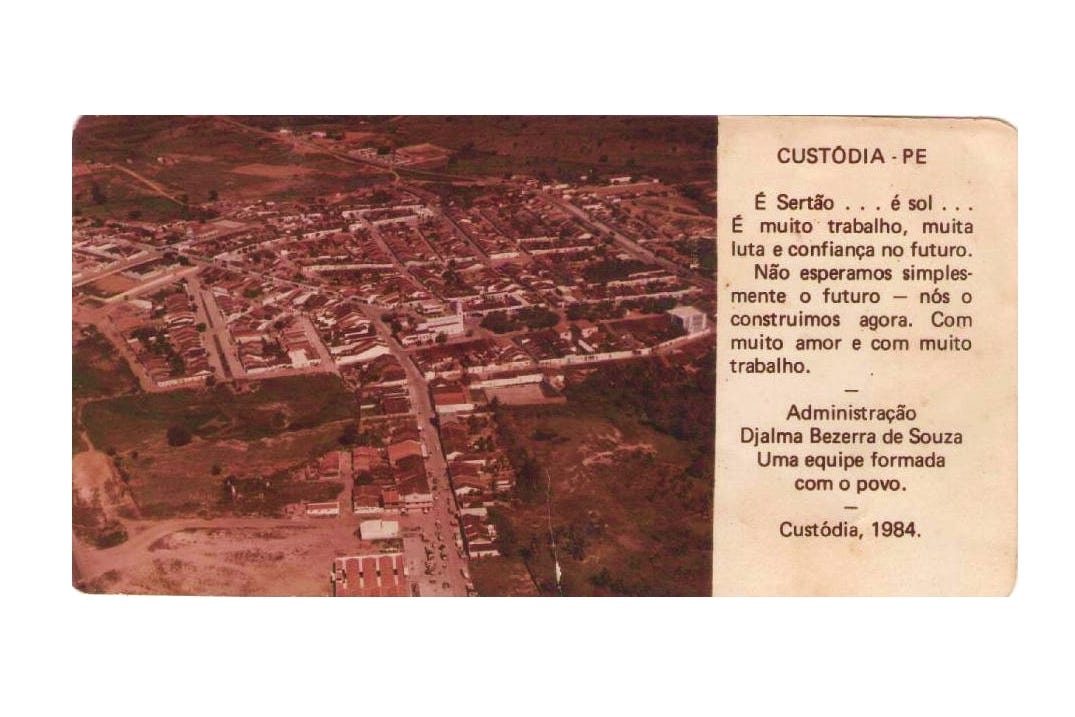 CUSTÓDIA - PE

É Sertão . . . é sol . . . É muito trabalho, muita luta e confiança no futuro. Não esperamos simplesmente o futuro — nós o construimos agora. Com muito amor e com muito trabalho.

—

Administração
Djalma Bezerra de Souza
Uma equipe formada
com o povo.

—

Custódia, 1984.